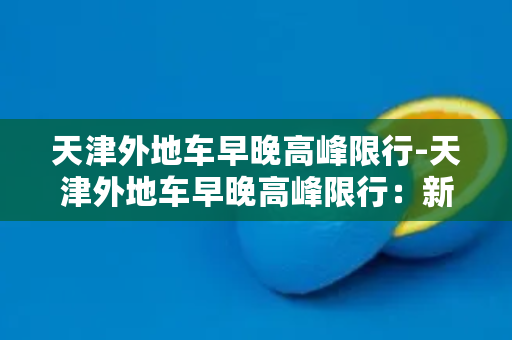 天津外地车早晚高峰限行-天津外地车早晚高峰限行：新